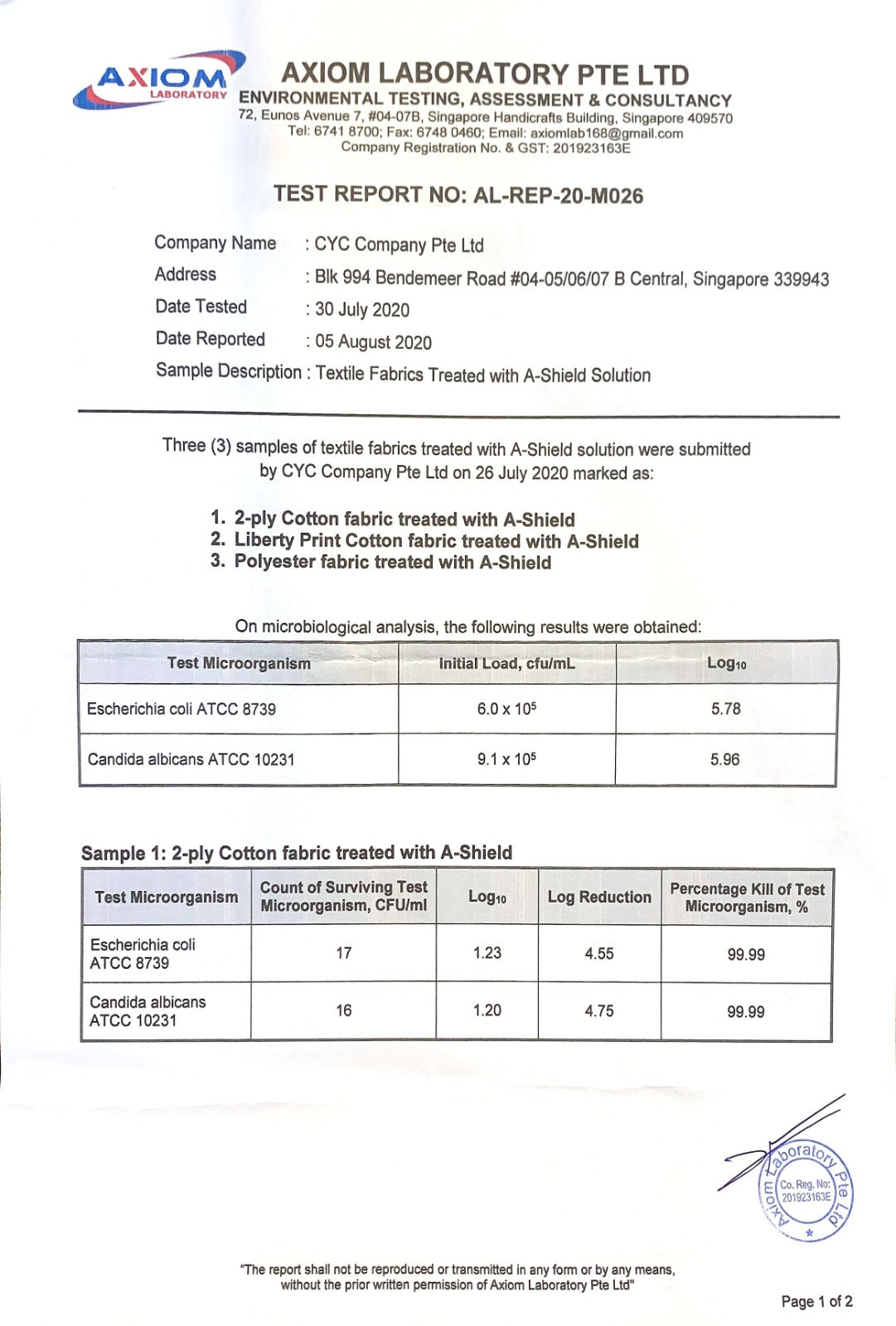 AXIOM LABORATORY

AXIOM LABORATORY PTE LTD
ENVIRONMENTAL TESTING, ASSESSMENT & CONSULTANCY
72, Eunos Avenue 7, #04-07B, Singapore Handicrafts Building, Singapore 409570
Tel: 6741 8700; Fax: 6748 0460; Email: axiomlab168@gmail.com
Company Registration No. & GST: 201923163E

TEST REPORT NO: AL-REP-20-M026

Company Name : CYC Company Pte Ltd
Address : Blk 994 Bendemeer Road #04-05/06/07 B Central, Singapore 339943
Date Tested : 30 July 2020
Date Reported : 05 August 2020
Sample Description : Textile Fabrics Treated with A-Shield Solution

Three (3) samples of textile fabrics treated with A-Shield solution were submitted by CYC Company Pte Ltd on 26 July 2020 marked as:

1. 2-ply Cotton fabric treated with A-Shield
2. Liberty Print Cotton fabric treated with A-Shield
3. Polyester fabric treated with A-Shield

On microbiological analysis, the following results were obtained:

| Test Microorganism | Initial Load, cfu/mL | $Log_{10}$ |
|---|---|---|
| Escherichia coli ATCC 8739 | $6.0 \times 10^5$ | 5.78 |
| Candida albicans ATCC 10231 | $9.1 \times 10^5$ | 5.96 |

Sample 1: 2-ply Cotton fabric treated with A-Shield

| Test Microorganism | Count of Surviving Test Microorganism, CFU/ml | $Log_{10}$ | Log Reduction | Percentage Kill of Test Microorganism, % |
|---|---|---|---|---|
| Escherichia coli ATCC 8739 | 17 | 1.23 | 4.55 | 99.99 |
| Candida albicans ATCC 10231 | 16 | 1.20 | 4.75 | 99.99 |

Axiom Laboratory Pte Ltd
Co. Reg. No: 201923163E

"The report shall not be reproduced or transmitted in any form or by any means, without the prior written permission of Axiom Laboratory Pte Ltd"

Page 1 of 2